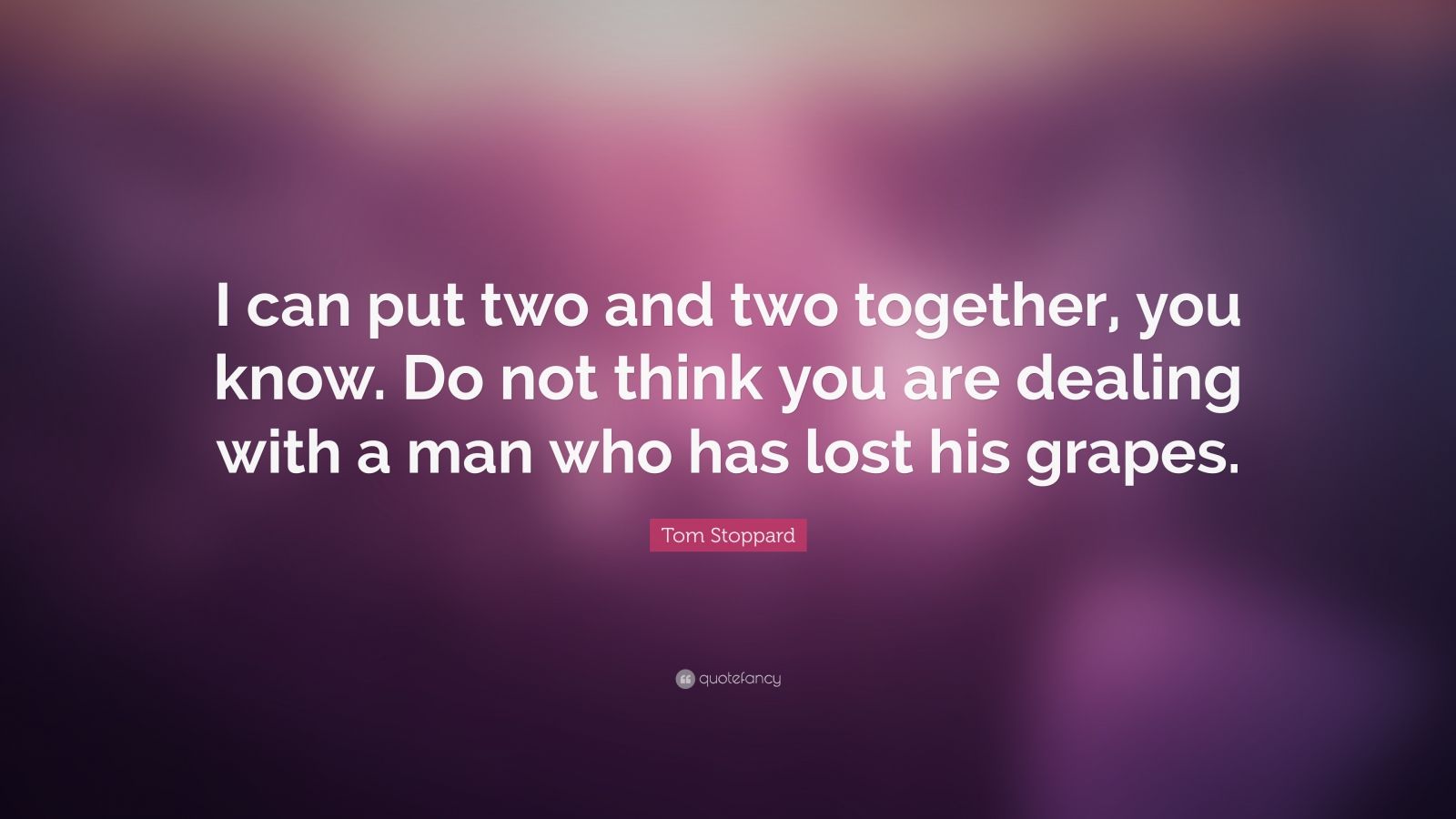 I can put two and two together, you know. Do not think you are dealing with a man who has lost his grapes.

Tom Stoppard

quotefancy